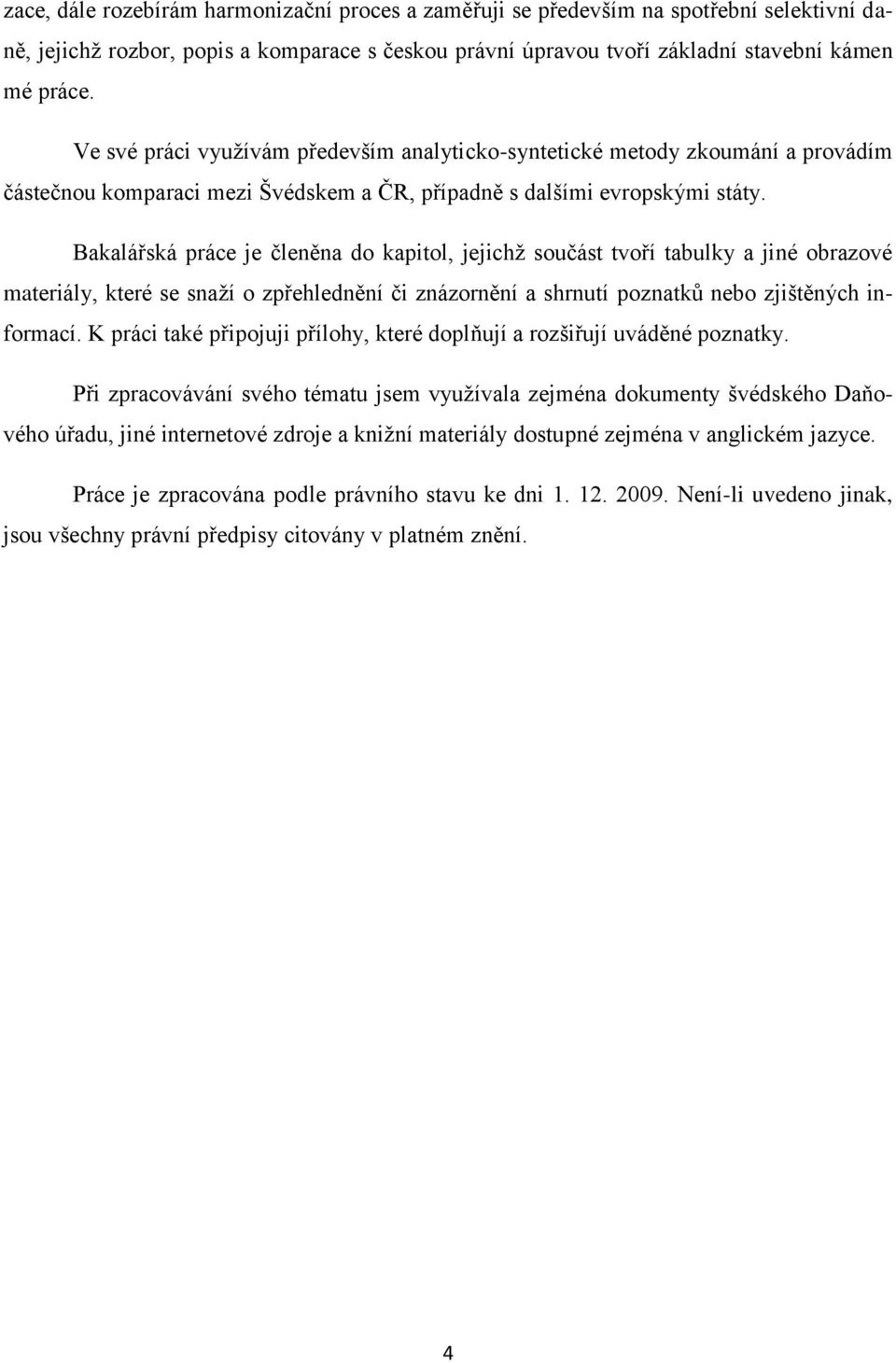 zace, dále rozebírám harmonizační proces a zaměřuji se především na spotřební selektivní daně, jejichž rozbor, popis a komparace s českou právní úpravou tvoří základní stavební kámen mé práce.

Ve své práci využívám především analyticko-syntetické metody zkoumání a provádím částečnou komparaci mezi Švédskem a ČR, případně s dalšími evropskými státy.

Bakalářská práce je členěna do kapitol, jejichž součást tvoří tabulky a jiné obrazové materiály, které se snaží o zpřehlednění či znázornění a shrnutí poznatků nebo zjištěných informací. K práci také připojuji přílohy, které doplňují a rozšiřují uváděné poznatky.

Při zpracovávání svého tématu jsem využívala zejména dokumenty švédského Daňového úřadu, jiné internetové zdroje a knižní materiály dostupné zejména v anglickém jazyce.

Práce je zpracována podle právního stavu ke dni 1. 12. 2009. Není-li uvedeno jinak, jsou všechny právní předpisy citovány v platném znění.

4